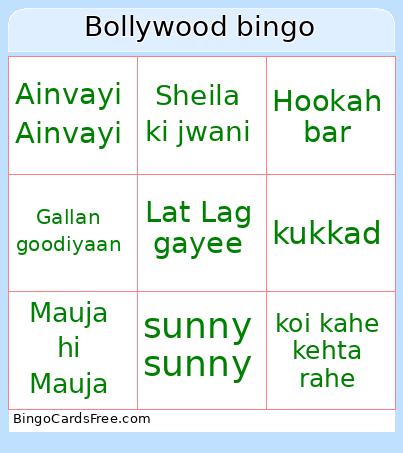 Bollywood bingo

| Ainvayi Ainvayi | Sheila ki jwani | Hookah bar |
|---|---|---|
| Gallan goodiyaan | Lat Lag gayee | kukkad |
| Mauja hi Mauja | sunny sunny | koi kahe kehta rahe |

BingoCardsFree.com